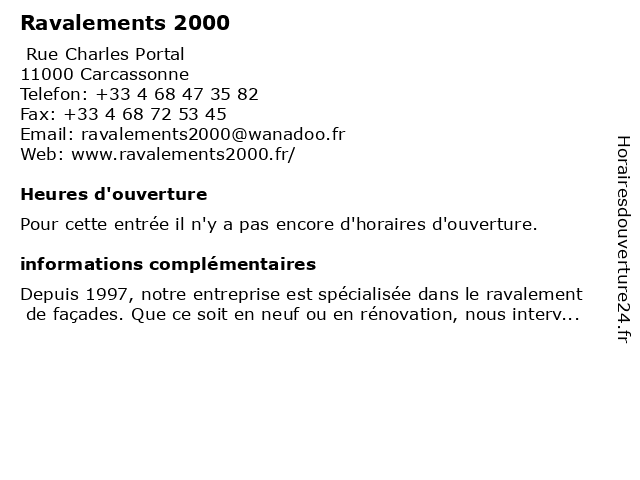 Ravalements 2000

Rue Charles Portal
11000 Carcassonne
Telefon: +33 4 68 47 35 82
Fax: +33 4 68 72 53 45
Email: ravalements2000@wanadoo.fr
Web: www.ravalements2000.fr/

Heures d'ouverture

Pour cette entrée il n'y a pas encore d'horaires d'ouverture.

informations complémentaires

Depuis 1997, notre entreprise est spécialisée dans le ravalement de façades. Que ce soit en neuf ou en rénovation, nous interv...

Horairesdouverture24.fr